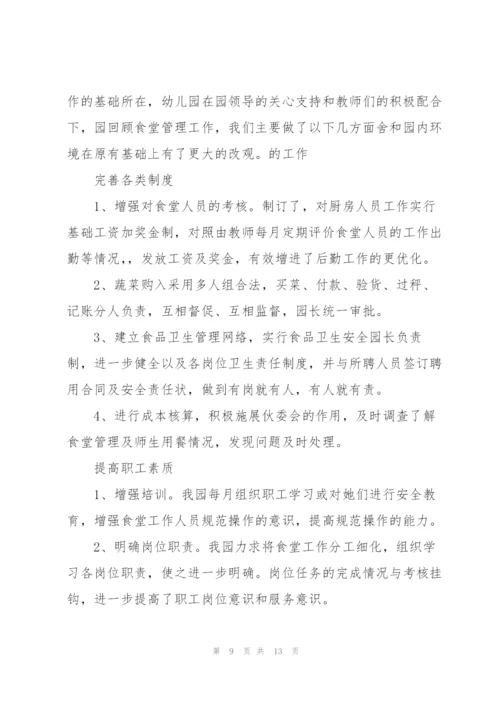 作的基础所在，幼儿园在园领导的关心支持和教师们的积极配合下，园回顾食堂管理工作，我们主要做了以下几方面舍和园内环境在原有基础上有了更大的改观。的工作

完善各类制度

1、增强对食堂人员的考核。制订了，对厨房人员工作实行基础工资加奖金制，对照由教师每月定期评价食堂人员的工作出勤等情况，，发放工资及奖金，有效增进了后勤工作的更优化。

2、蔬菜购入采用多人组合法，买菜、付款、验货、过秤、记账分人负责，互相督促、互相监督，园长统一审批。

3、建立食品卫生管理网络，实行食品卫生安全园长负责制，进一步健全以及各岗位卫生责任制度，并与所聘人员签订聘用合同及安全责任状，做到有岗就有人，有人就有责。

4、进行成本核算，积极施展伙委会的作用，及时调查了解食堂管理及师生用餐情况，发现问题及时处理。

提高职工素质

1、增强培训。我园每月组织职工学习或对她们进行安全教育，增强食堂工作人员规范操作的意识，提高规范操作的能力。

2、明确岗位职责。我园力求将食堂工作分工细化，组织学习各岗位职责，使之进一步明确。岗位任务的完成情况与考核挂钩，进一步提高了职工岗位意识和服务意识。

第 9 页 共 13 页